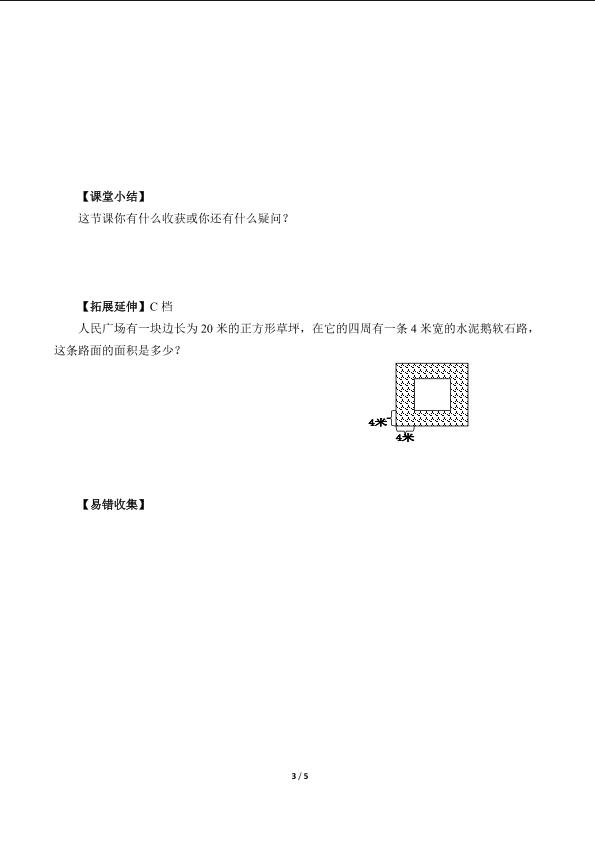 【课堂小结】
这节课你有什么收获或你还有什么疑问？

【拓展延伸】C 档
人民广场有一块边长为 20 米的正方形草坪，在它的四周有一条 4 米宽的水泥鹅软石路，这条路面的面积是多少？

4米
4米

【易错收集】

3 / 5